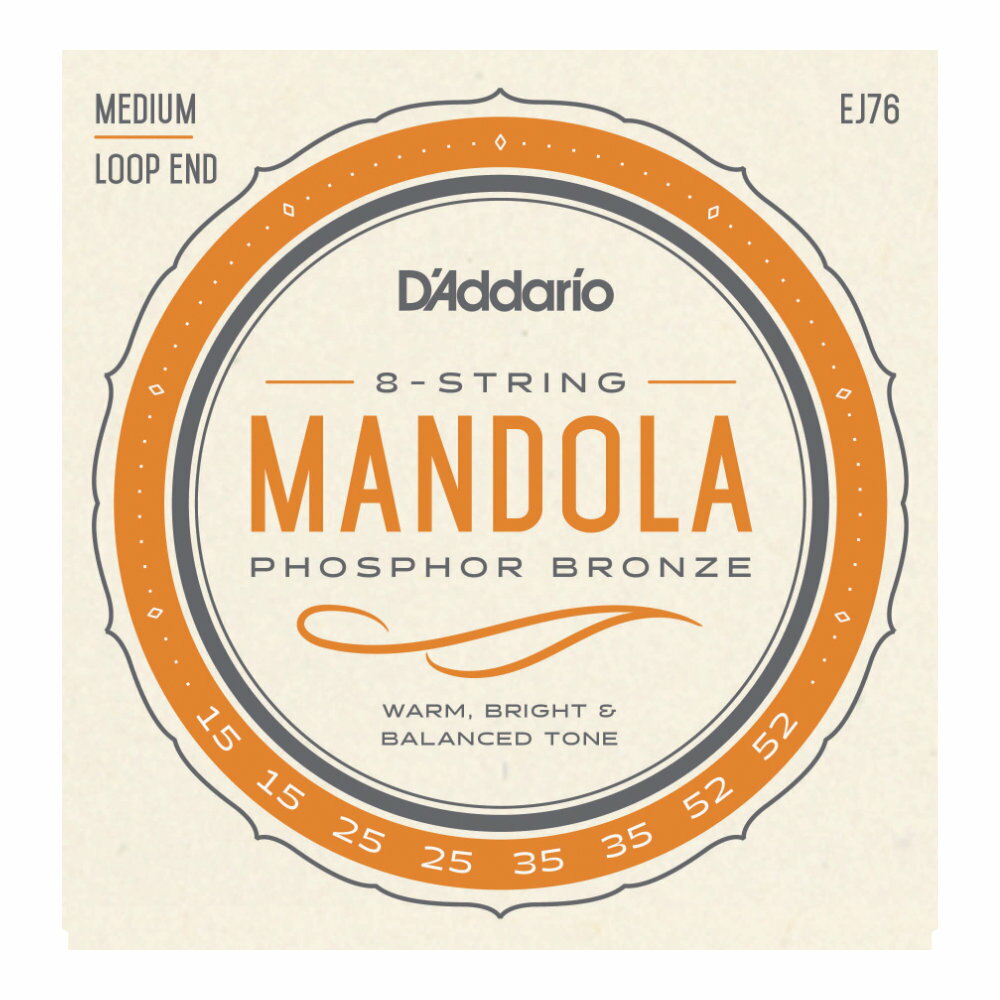 MEDIUM
LOOP END

EJ76

D'Addario

8-STRING
MANDOLA
PHOSPHOR BRONZE

WARM, BRIGHT & BALANCED TONE

15 15 25 25 35 35 52 52